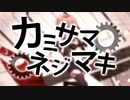 カミサマ
ネジマキ